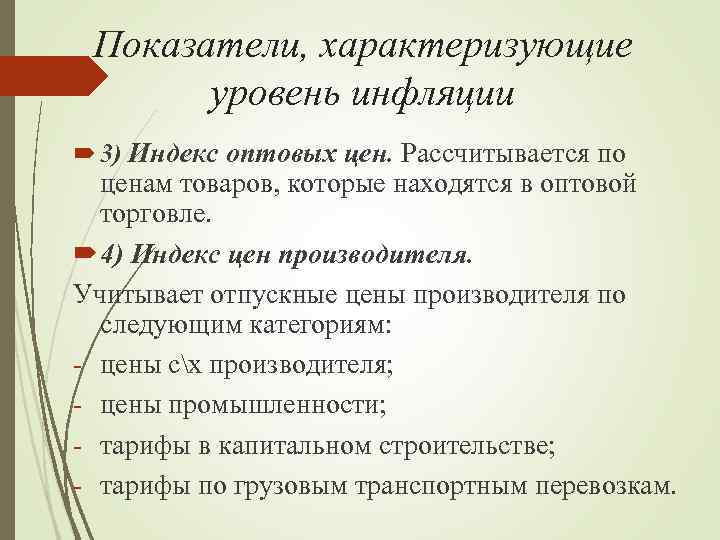 Показатели, характеризующие уровень инфляции

3) Индекс оптовых цен. Рассчитывается по ценам товаров, которые находятся в оптовой торговле.

4) Индекс цен производителя.

Учитывает отпускные цены производителя по следующим категориям:
- цены с\х производителя;
- цены промышленности;
- тарифы в капитальном строительстве;
- тарифы по грузовым транспортным перевозкам.